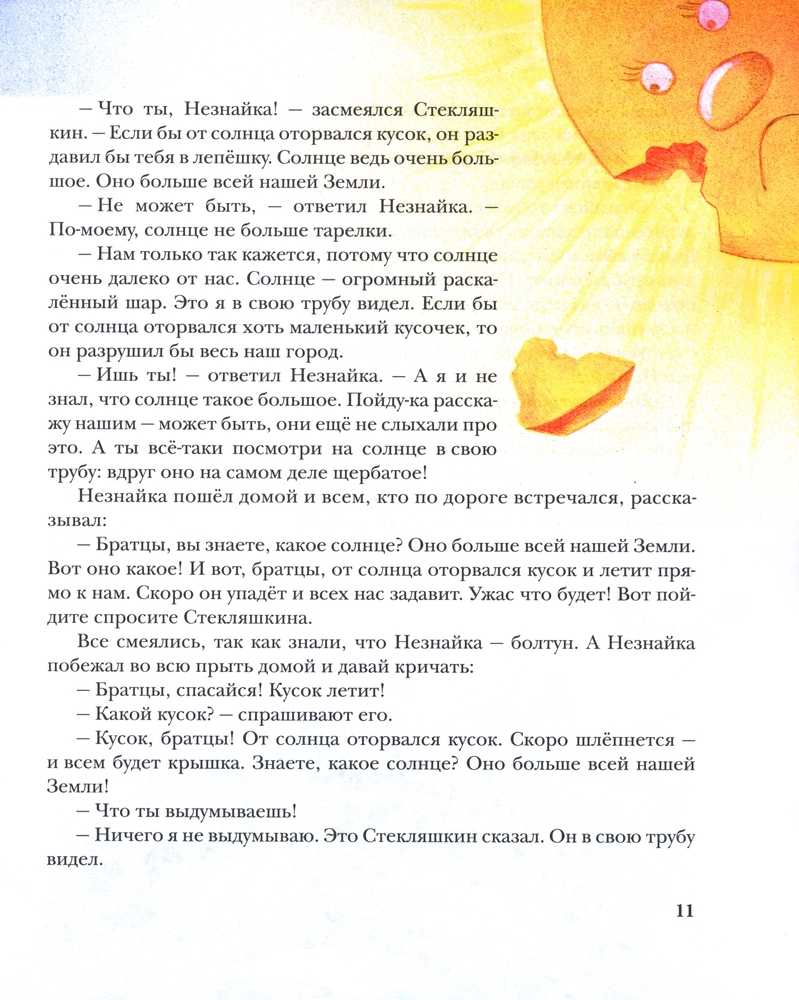 – Что ты, Незнайка! – засмеялся Стекляшкин. – Если бы от солнца оторвался кусок, он раздавил бы тебя в лепёшку. Солнце ведь очень большое. Оно больше всей нашей Земли.

– Не может быть, – ответил Незнайка. – По-моему, солнце не больше тарелки.

– Нам только так кажется, потому что солнце очень далеко от нас. Солнце – огромный раскалённый шар. Это я в свою трубу видел. Если бы от солнца оторвался хоть маленький кусочек, то он разрушил бы весь наш город.

– Ишь ты! – ответил Незнайка. – А я и не знал, что солнце такое большое. Пойду-ка расскажу нашим – может быть, они ещё не слыхали про это. А ты всё-таки посмотри на солнце в свою трубу: вдруг оно на самом деле щербатое!

Незнайка пошёл домой и всем, кто по дороге встречался, рассказывал:

– Братцы, вы знаете, какое солнце? Оно больше всей нашей Земли. Вот оно какое! И вот, братцы, от солнца оторвался кусок и летит прямо к нам. Скоро он упадёт и всех нас задавит. Ужас что будет! Вот пойдите спросите Стекляшкина.

Все смеялись, так как знали, что Незнайка – болтун. А Незнайка побежал во всю прыть домой и давай кричать:

– Братцы, спасайся! Кусок летит!

– Какой кусок? – спрашивают его.

– Кусок, братцы! От солнца оторвался кусок. Скоро шлёпнется – и всем будет крышка. Знаете, какое солнце? Оно больше всей нашей Земли!

– Что ты выдумываешь!

– Ничего я не выдумываю. Это Стекляшкин сказал. Он в свою трубу видел.

11